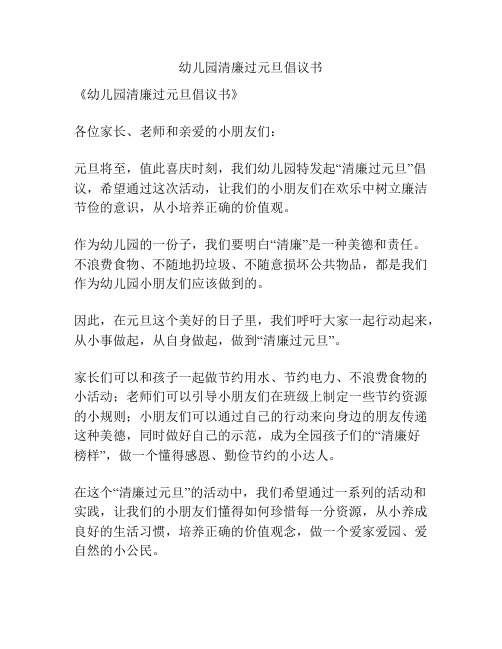 幼儿园清廉过元旦倡议书

《幼儿园清廉过元旦倡议书》

各位家长、老师和亲爱的小朋友们：

元旦将至，值此喜庆时刻，我们幼儿园特发起“清廉过元旦”倡议，希望通过这次活动，让我们的小朋友们在欢乐中树立廉洁节俭的意识，从小培养正确的价值观。

作为幼儿园的一份子，我们要明白“清廉”是一种美德和责任。不浪费食物、不随地扔垃圾、不随意损坏公共物品，都是我们作为幼儿园小朋友们应该做到的。

因此，在元旦这个美好的日子里，我们呼吁大家一起行动起来，从小事做起，从自身做起，做到“清廉过元旦”。

家长们可以和孩子一起做节约用水、节约电力、不浪费食物的小活动；老师们可以引导小朋友们在班级上制定一些节约资源的小规则；小朋友们可以通过自己的行动来向身边的朋友传递这种美德，同时做好自己的示范，成为全园孩子们的“清廉好榜样”，做一个懂得感恩、勤俭节约的小达人。

在这个“清廉过元旦”的活动中，我们希望通过一系列的活动和实践，让我们的小朋友们懂得如何珍惜每一分资源，从小养成良好的生活习惯，培养正确的价值观念，做一个爱家爱园、爱自然的小公民。